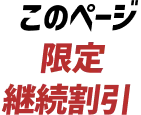 このページ
限定
継続割引